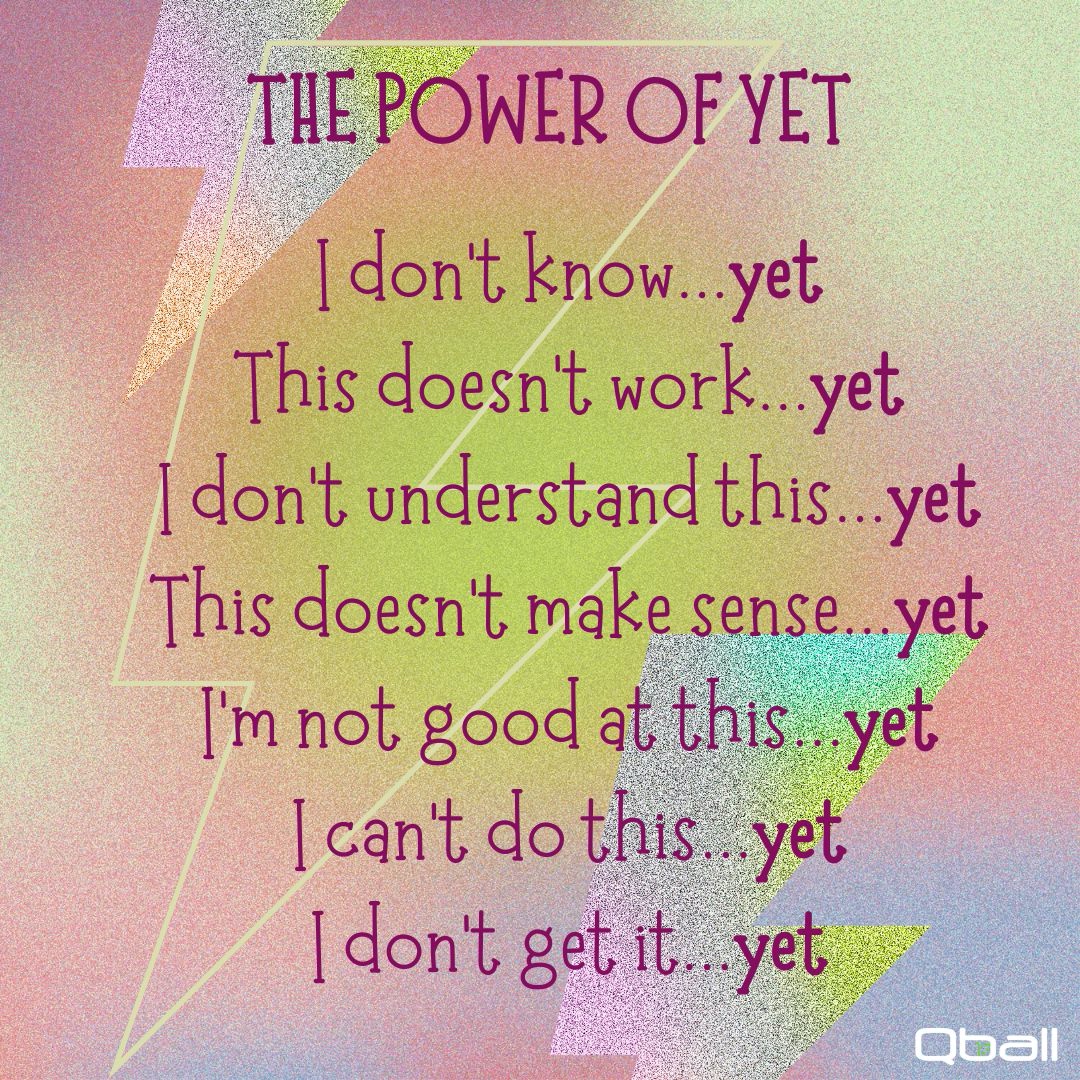 THE POWER OF YET

I don't know...yet
This doesn't work...yet
I don't understand this...yet
This doesn't make sense...yet
I'm not good at this...yet
I can't do this...yet
I don't get it...yet

Qball